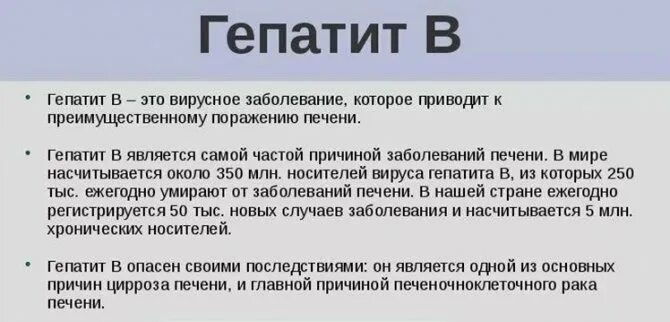 Гепатит В

• Гепатит В – это вирусное заболевание, которое приводит к преимущественному поражению печени.

• Гепатит В является самой частой причиной заболеваний печени. В мире насчитывается около 350 млн. носителей вируса гепатита В, из которых 250 тыс. ежегодно умирают от заболеваний печени. В нашей стране ежегодно регистрируется 50 тыс. новых случаев заболевания и насчитывается 5 млн. хронических носителей.

• Гепатит В опасен своими последствиями: он является одной из основных причин цирроза печени, и главной причиной печеночноклеточного рака печени.